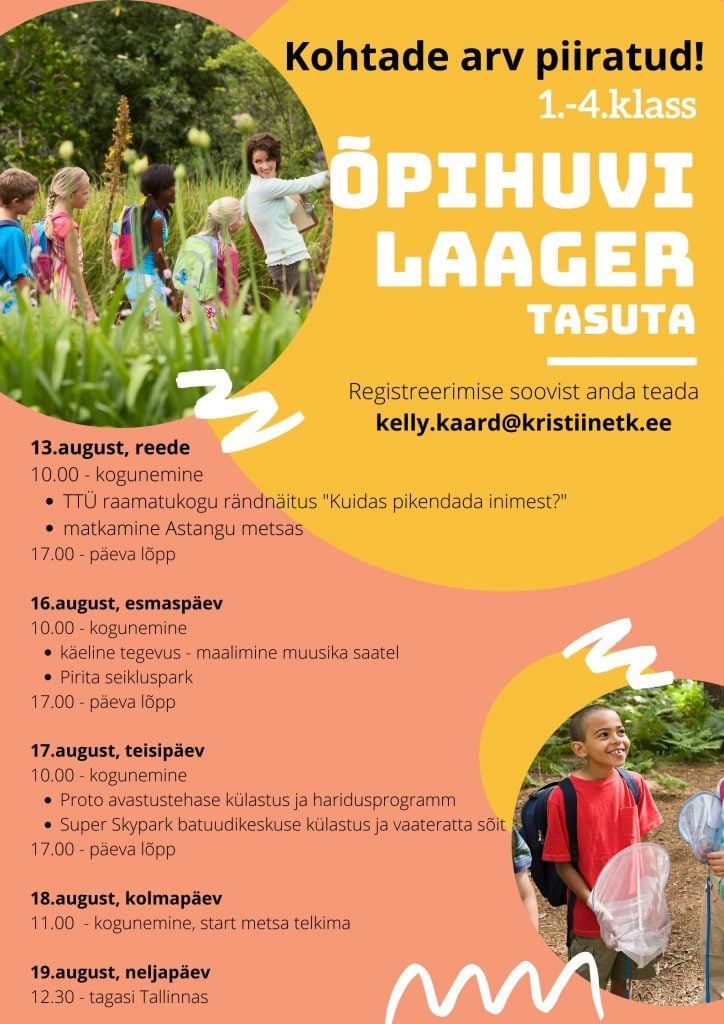 Kohtade arv piiratud!

1.-4.klass

ÕPIHUVI LAAGER

TASUTA

Registreerimise soovist anda teada
kelly.kaard@kristiinetk.ee

13.august, reede
10.00 - kogunemine
• TTÜ raamatukogu rändnäitus "Kuidas pikendada inimest?"
• matkamine Astangu metsas
17.00 - päeva lõpp

16.august, esmaspäev
10.00 - kogunemine
• käeline tegevus - maalimine muusika saatel
• Pirita seikluspark
17.00 - päeva lõpp

17.august, teisipäev
10.00 - kogunemine
• Proto avastustehase külastus ja haridusprogramm
• Super Skypark batuudikeskuse külastus ja vaateratta sõit
17.00 - päeva lõpp

18.august, kolmapäev
11.00 - kogunemine, start metsa telkima

19.august, neljapäev
12.30 - tagasi Tallinnas